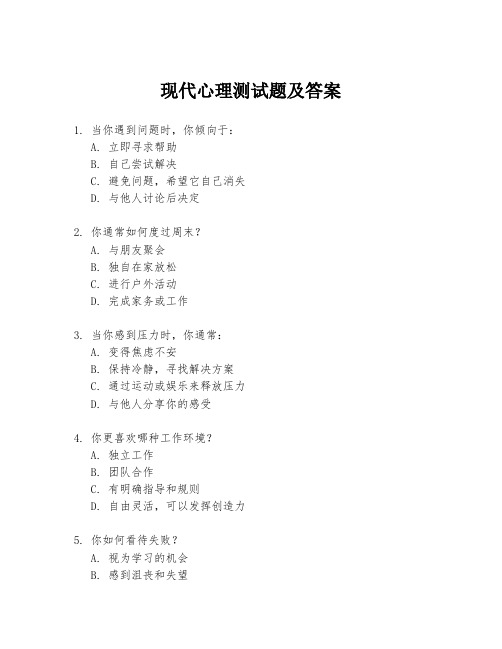 现代心理测试题及答案

1. 当你遇到问题时，你倾向于：
A. 立即寻求帮助
B. 自己尝试解决
C. 避免问题，希望它自己消失
D. 与他人讨论后决定

2. 你通常如何度过周末？
A. 与朋友聚会
B. 独自在家放松
C. 进行户外活动
D. 完成家务或工作

3. 当你感到压力时，你通常：
A. 变得焦虑不安
B. 保持冷静，寻找解决方案
C. 通过运动或娱乐来释放压力
D. 与他人分享你的感受

4. 你更喜欢哪种工作环境？
A. 独立工作
B. 团队合作
C. 有明确指导和规则
D. 自由灵活，可以发挥创造力

5. 你如何看待失败？
A. 视为学习的机会
B. 感到沮丧和失望